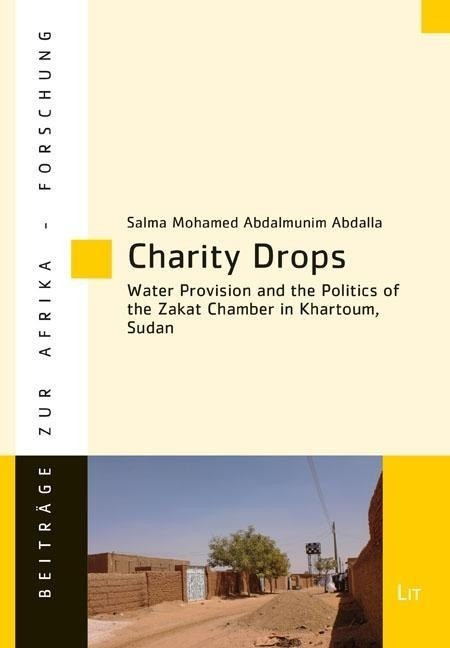 BEITRÄGE ZUR AFRIKA - FORSCHUNG

Salma Mohamed Abdalmunim Abdalla

Charity Drops

Water Provision and the Politics of the Zakat Chamber in Khartoum, Sudan

LIT